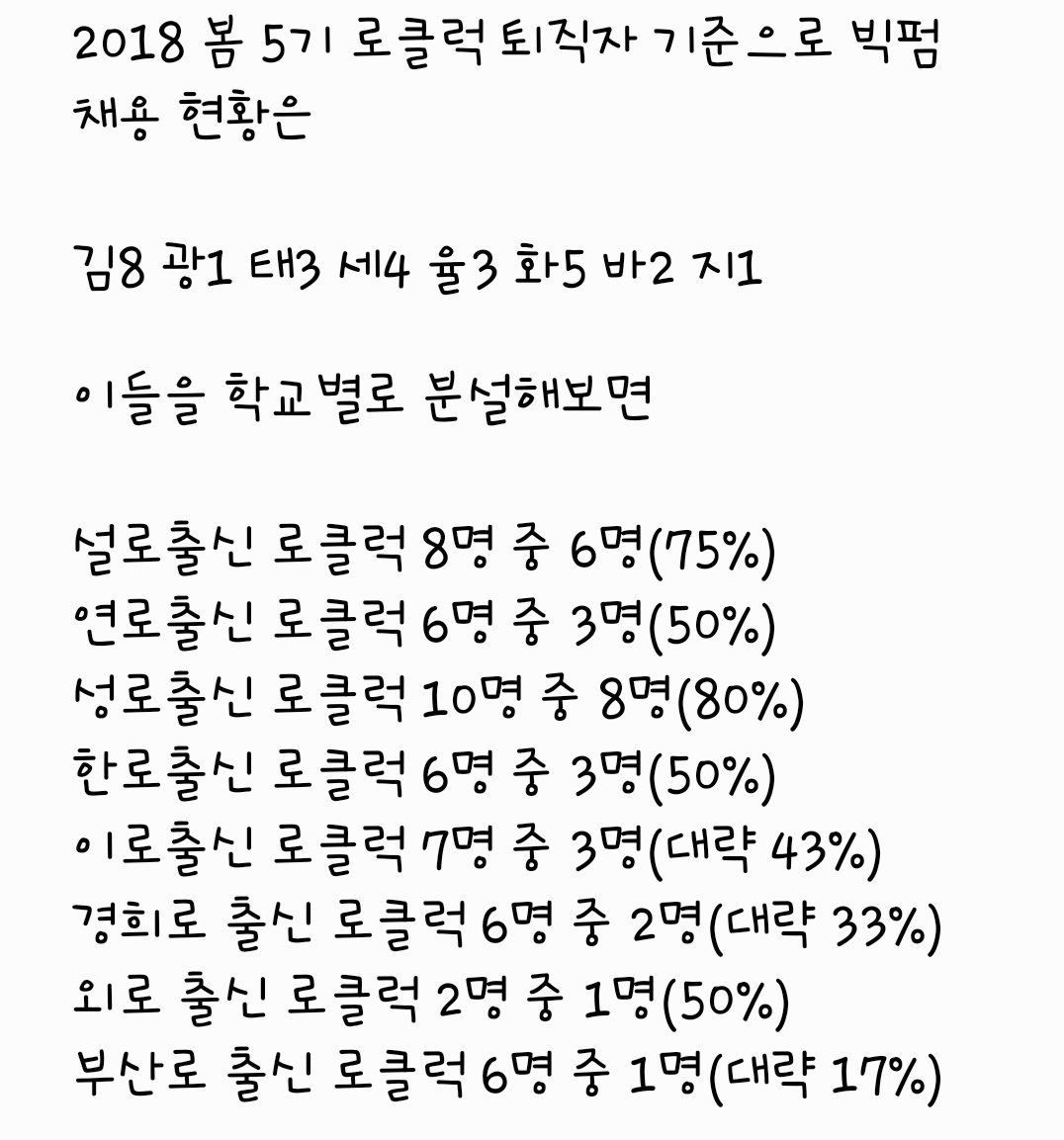 2018 봄 5기 로클럭 퇴직자 기준으로 빅펌 채용 현황은

김8 광1 태3 세4 율3 화5 바2 지1

이들을 학교별로 분설해보면

설로출신 로클럭 8명 중 6명(75%)
연로출신 로클럭 6명 중 3명(50%)
성로출신 로클럭 10명 중 8명(80%)
한로출신 로클럭 6명 중 3명(50%)
이로출신 로클럭 7명 중 3명(대략 43%)
경희로 출신 로클럭 6명 중 2명(대략 33%)
외로 출신 로클럭 2명 중 1명(50%)
부산로 출신 로클럭 6명 중 1명(대략 17%)